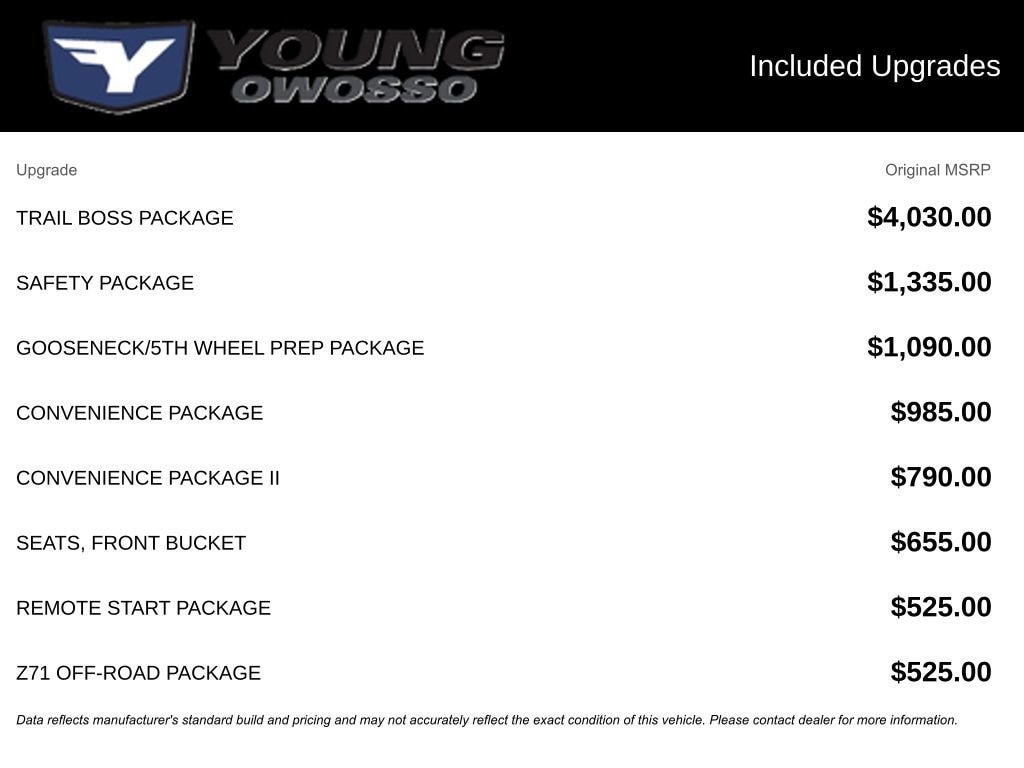 Y YOUNG OWOSSO

Included Upgrades

| Upgrade | Original MSRP |
|---|---|
| TRAIL BOSS PACKAGE | $4,030.00 |
| SAFETY PACKAGE | $1,335.00 |
| GOOSENECK/5TH WHEEL PREP PACKAGE | $1,090.00 |
| CONVENIENCE PACKAGE | $985.00 |
| CONVENIENCE PACKAGE II | $790.00 |
| SEATS, FRONT BUCKET | $655.00 |
| REMOTE START PACKAGE | $525.00 |
| Z71 OFF-ROAD PACKAGE | $525.00 |

Data reflects manufacturer's standard build and pricing and may not accurately reflect the exact condition of this vehicle. Please contact dealer for more information.